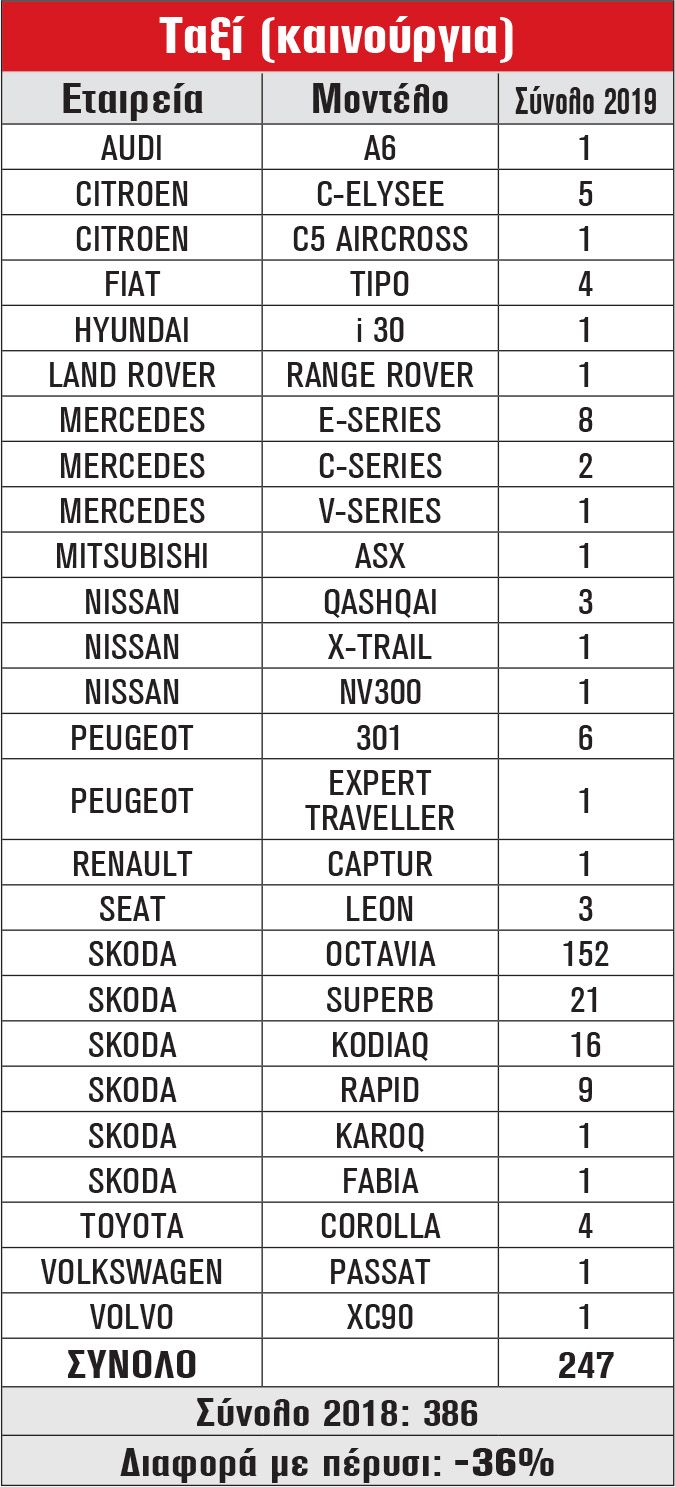 Ταξί (καινούργια)

| Εταιρεία | Μοντέλο | Σύνολο 2019 |
|---|---|---|
| AUDI | A6 | 1 |
| CITROEN | C-ELYSEE | 5 |
| CITROEN | C5 AIRCROSS | 1 |
| FIAT | TIPO | 4 |
| HYUNDAI | i 30 | 1 |
| LAND ROVER | RANGE ROVER | 1 |
| MERCEDES | E-SERIES | 8 |
| MERCEDES | C-SERIES | 2 |
| MERCEDES | V-SERIES | 1 |
| MITSUBISHI | ASX | 1 |
| NISSAN | QASHQAI | 3 |
| NISSAN | X-TRAIL | 1 |
| NISSAN | NV300 | 1 |
| PEUGEOT | 301 | 6 |
| PEUGEOT | EXPERT TRAVELLER | 1 |
| RENAULT | CAPTUR | 1 |
| SEAT | LEON | 3 |
| SKODA | OCTAVIA | 152 |
| SKODA | SUPERB | 21 |
| SKODA | KODIAQ | 16 |
| SKODA | RAPID | 9 |
| SKODA | KAROQ | 1 |
| SKODA | FABIA | 1 |
| TOYOTA | COROLLA | 4 |
| VOLKSWAGEN | PASSAT | 1 |
| VOLVO | XC90 | 1 |
| ΣΥΝΟΛΟ | | 247 |

Σύνολο 2018: 386

Διαφορά με πέρυσι: -36%